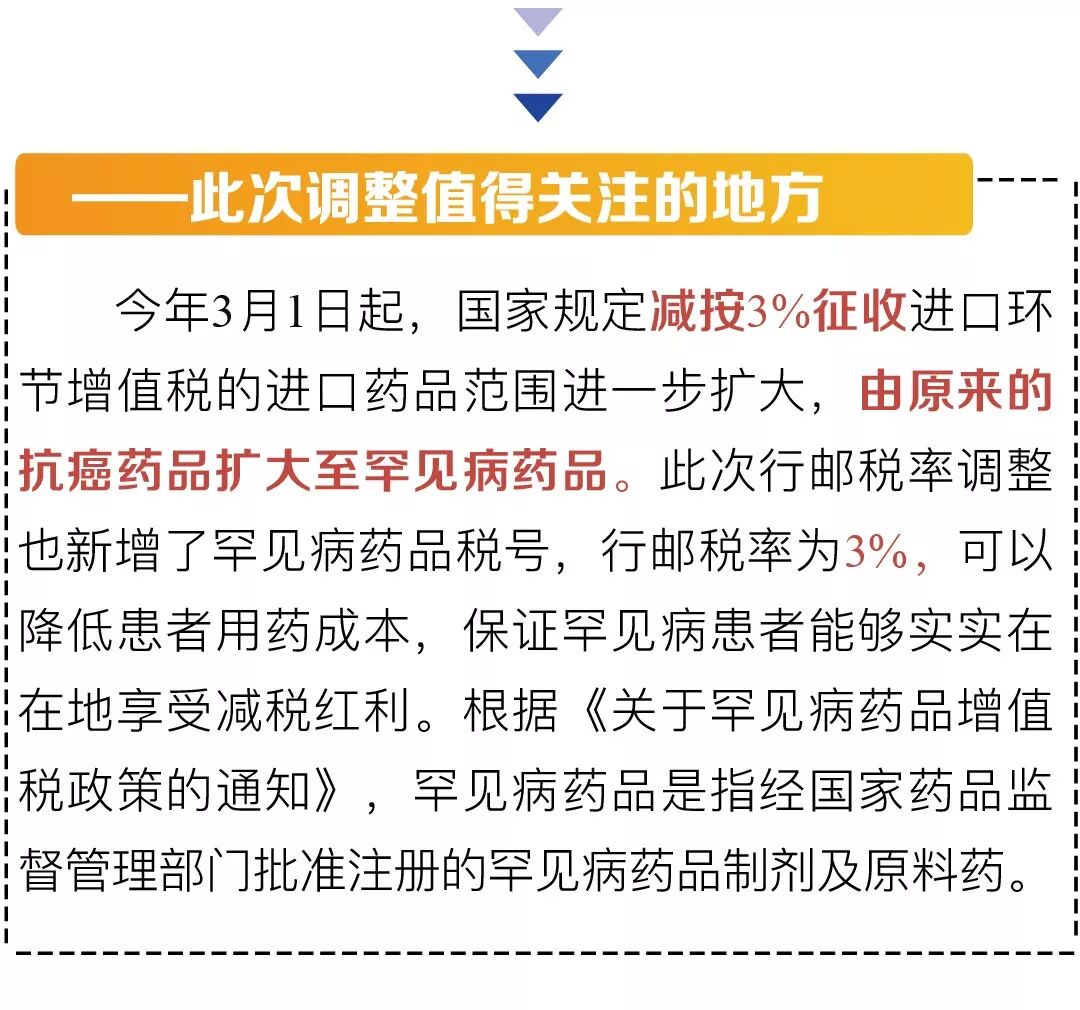 ——此次调整值得关注的地方

今年3月1日起，国家规定减按3%征收进口环节增值税的进口药品范围进一步扩大，由原来的抗癌药品扩大至罕见病药品。此次行邮税率调整也新增了罕见病药品税号，行邮税率为3%，可以降低患者用药成本，保证罕见病患者能够实实在在地享受减税红利。根据《关于罕见病药品增值税政策的通知》，罕见病药品是指经国家药品监督管理部门批准注册的罕见病药品制剂及原料药。